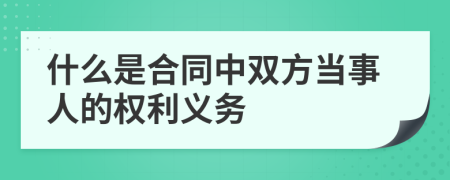 什么是合同中双方当事人的权利义务